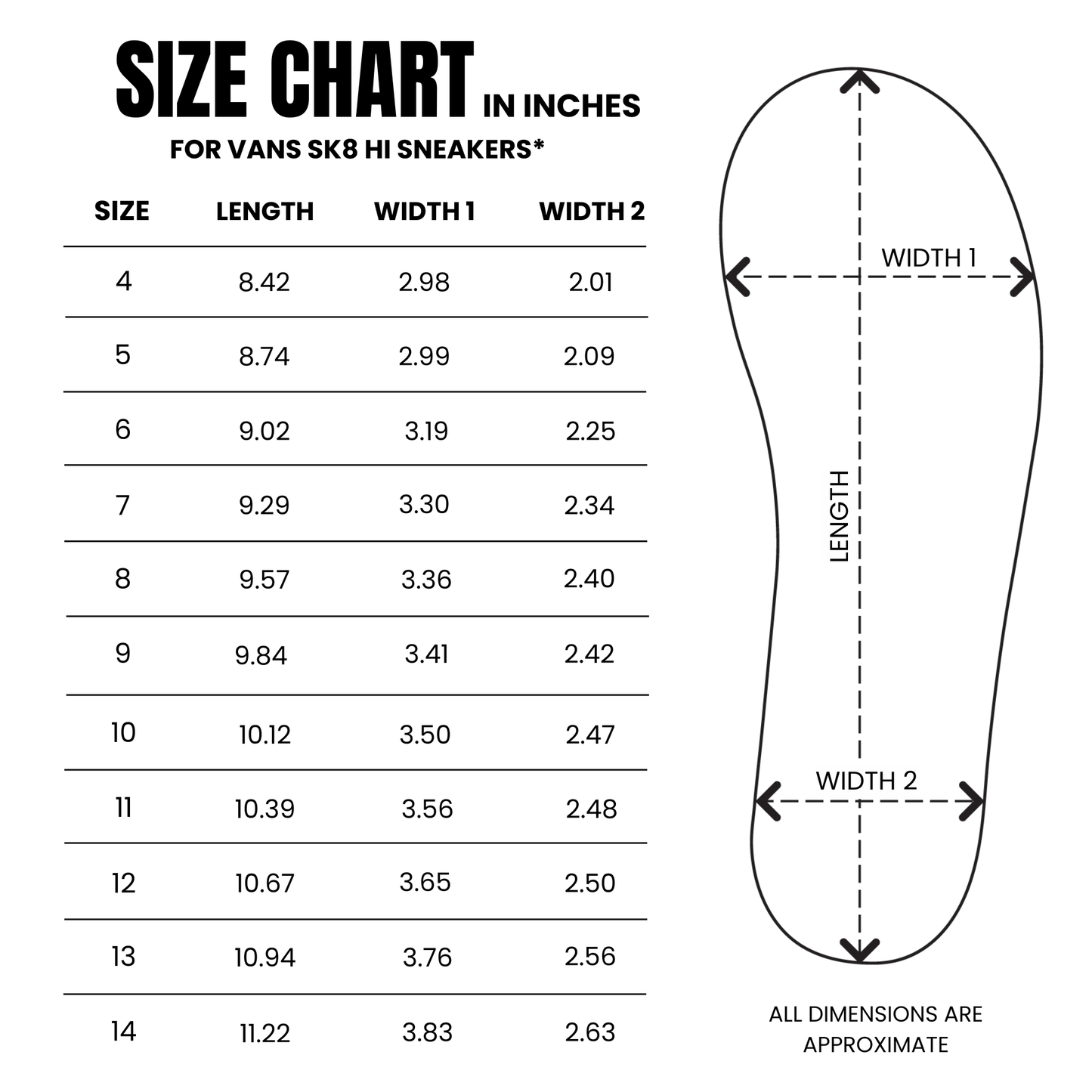 SIZE CHART IN INCHES
FOR VANS SK8 HI SNEAKERS*

| SIZE | LENGTH | WIDTH 1 | WIDTH 2 |
|---|---|---|---|
| 4 | 8.42 | 2.98 | 2.01 |
| 5 | 8.74 | 2.99 | 2.09 |
| 6 | 9.02 | 3.19 | 2.25 |
| 7 | 9.29 | 3.30 | 2.34 |
| 8 | 9.57 | 3.36 | 2.40 |
| 9 | 9.84 | 3.41 | 2.42 |
| 10 | 10.12 | 3.50 | 2.47 |
| 11 | 10.39 | 3.56 | 2.48 |
| 12 | 10.67 | 3.65 | 2.50 |
| 13 | 10.94 | 3.76 | 2.56 |
| 14 | 11.22 | 3.83 | 2.63 |

WIDTH 1
LENGTH
WIDTH 2

ALL DIMENSIONS ARE APPROXIMATE